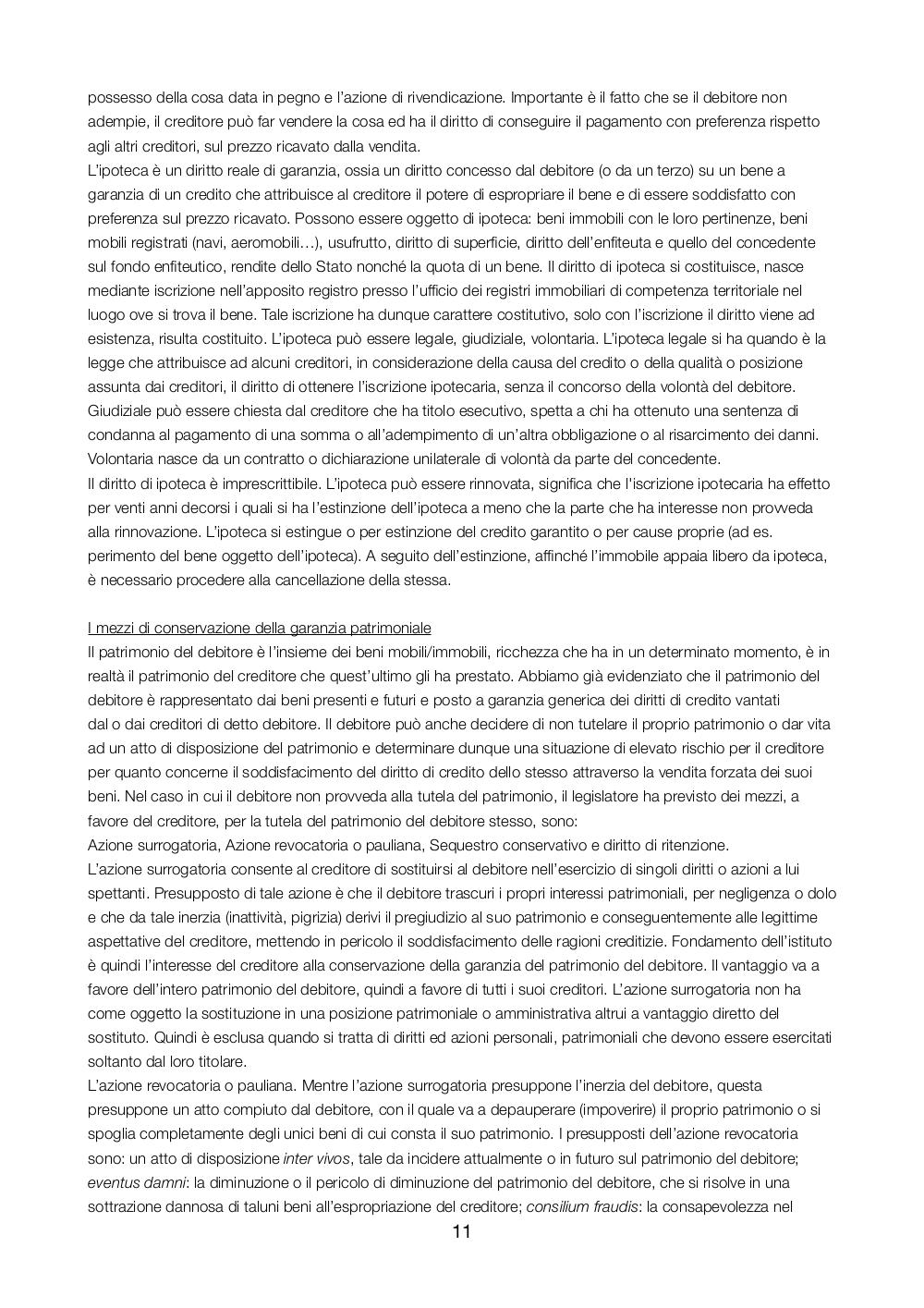 possesso della cosa data in pegno e l'azione di rivendicazione. Importante è il fatto che se il debitore non adempie, il creditore può far vendere la cosa ed ha il diritto di conseguire il pagamento con preferenza rispetto agli altri creditori, sul prezzo ricavato dalla vendita.
L'ipoteca è un diritto reale di garanzia, ossia un diritto concesso dal debitore (o da un terzo) su un bene a garanzia di un credito che attribuisce al creditore il potere di espropriare il bene e di essere soddisfatto con preferenza sul prezzo ricavato. Possono essere oggetto di ipoteca: beni immobili con le loro pertinenze, beni mobili registrati (navi, aeromobili…), usufrutto, diritto di superficie, diritto dell'enfiteuta e quello del concedente sul fondo enfiteutico, rendite dello Stato nonché la quota di un bene. Il diritto di ipoteca si costituisce, nasce mediante iscrizione nell'apposito registro presso l'ufficio dei registri immobiliari di competenza territoriale nel luogo ove si trova il bene. Tale iscrizione ha dunque carattere costitutivo, solo con l'iscrizione il diritto viene ad esistenza, risulta costituito. L'ipoteca può essere legale, giudiziale, volontaria. L'ipoteca legale si ha quando è la legge che attribuisce ad alcuni creditori, in considerazione della causa del credito o della qualità o posizione assunta dai creditori, il diritto di ottenere l'iscrizione ipotecaria, senza il concorso della volontà del debitore. Giudiziale può essere chiesta dal creditore che ha titolo esecutivo, spetta a chi ha ottenuto una sentenza di condanna al pagamento di una somma o all'adempimento di un'altra obbligazione o al risarcimento dei danni. Volontaria nasce da un contratto o dichiarazione unilaterale di volontà da parte del concedente.
Il diritto di ipoteca è imprescrittibile. L'ipoteca può essere rinnovata, significa che l'iscrizione ipotecaria ha effetto per venti anni decorsi i quali si ha l'estinzione dell'ipoteca a meno che la parte che ha interesse non provveda alla rinnovazione. L'ipoteca si estingue o per estinzione del credito garantito o per cause proprie (ad es. perimento del bene oggetto dell'ipoteca). A seguito dell'estinzione, affinché l'immobile appaia libero da ipoteca, è necessario procedere alla cancellazione della stessa.

I mezzi di conservazione della garanzia patrimoniale
Il patrimonio del debitore è l'insieme dei beni mobili/immobili, ricchezza che ha in un determinato momento, è in realtà il patrimonio del creditore che quest'ultimo gli ha prestato. Abbiamo già evidenziato che il patrimonio del debitore è rappresentato dai beni presenti e futuri e posto a garanzia generica dei diritti di credito vantati dal o dai creditori di detto debitore. Il debitore può anche decidere di non tutelare il proprio patrimonio o dar vita ad un atto di disposizione del patrimonio e determinare dunque una situazione di elevato rischio per il creditore per quanto concerne il soddisfacimento del diritto di credito dello stesso attraverso la vendita forzata dei suoi beni. Nel caso in cui il debitore non provveda alla tutela del patrimonio, il legislatore ha previsto dei mezzi, a favore del creditore, per la tutela del patrimonio del debitore stesso, sono:
Azione surrogatoria, Azione revocatoria o pauliana, Sequestro conservativo e diritto di ritenzione.
L'azione surrogatoria consente al creditore di sostituirsi al debitore nell'esercizio di singoli diritti o azioni a lui spettanti. Presupposto di tale azione è che il debitore trascuri i propri interessi patrimoniali, per negligenza o dolo e che da tale inerzia (inattività, pigrizia) derivi il pregiudizio al suo patrimonio e conseguentemente alle legittime aspettative del creditore, mettendo in pericolo il soddisfacimento delle ragioni creditizie. Fondamento dell'istituto è quindi l'interesse del creditore alla conservazione della garanzia del patrimonio del debitore. Il vantaggio va a favore dell'intero patrimonio del debitore, quindi a favore di tutti i suoi creditori. L'azione surrogatoria non ha come oggetto la sostituzione in una posizione patrimoniale o amministrativa altrui a vantaggio diretto del sostituto. Quindi è esclusa quando si tratta di diritti ed azioni personali, patrimoniali che devono essere esercitati soltanto dal loro titolare.
L'azione revocatoria o pauliana. Mentre l'azione surrogatoria presuppone l'inerzia del debitore, questa presuppone un atto compiuto dal debitore, con il quale va a depauperare (impoverire) il proprio patrimonio o si spoglia completamente degli unici beni di cui consta il suo patrimonio. I presupposti dell'azione revocatoria sono: un atto di disposizione inter vivos, tale da incidere attualmente o in futuro sul patrimonio del debitore; eventus damni: la diminuzione o il pericolo di diminuzione del patrimonio del debitore, che si risolve in una sottrazione dannosa di taluni beni all'espropriazione del creditore; consilium fraudis: la consapevolezza nel

11